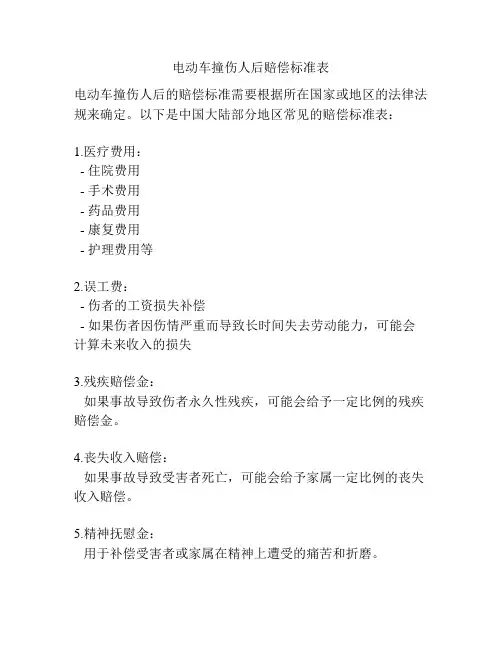 电动车撞伤人后赔偿标准表

电动车撞伤人后的赔偿标准需要根据所在国家或地区的法律法规来确定。以下是中国大陆部分地区常见的赔偿标准表：

1.医疗费用：
- 住院费用
- 手术费用
- 药品费用
- 康复费用
- 护理费用等

2.误工费：
- 伤者的工资损失补偿
- 如果伤者因伤情严重而导致长时间失去劳动能力，可能会计算未来收入的损失

3.残疾赔偿金：
如果事故导致伤者永久性残疾，可能会给予一定比例的残疾赔偿金。

4.丧失收入赔偿：
如果事故导致受害者死亡，可能会给予家属一定比例的丧失收入赔偿。

5.精神抚慰金：
用于补偿受害者或家属在精神上遭受的痛苦和折磨。